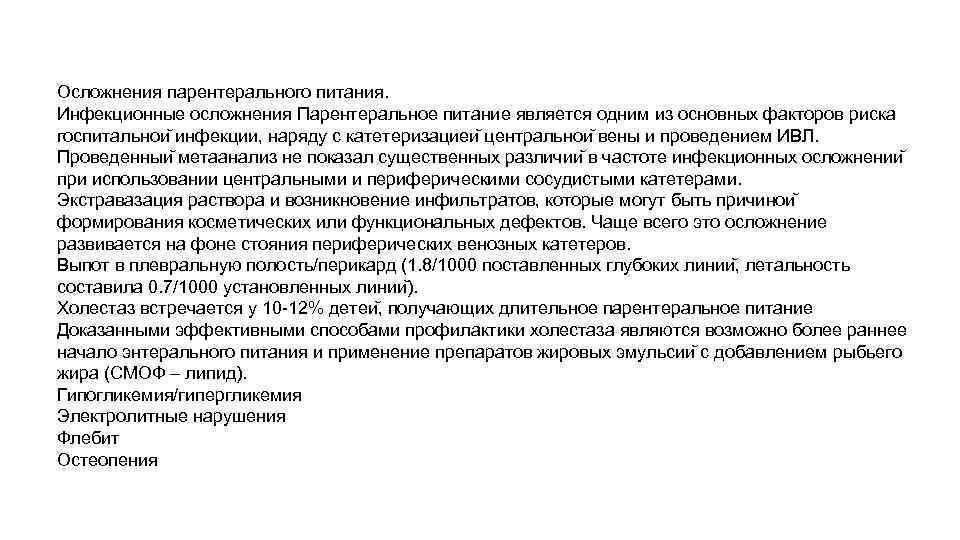 Осложнения парентерального питания.
Инфекционные осложнения Парентеральное питание является одним из основных факторов риска госпитальной инфекции, наряду с катетеризацией центральной вены и проведением ИВЛ.
Проведенный метаанализ не показал существенных различий в частоте инфекционных осложнений при использовании центральными и периферическими сосудистыми катетерами.
Экстравазация раствора и возникновение инфильтратов, которые могут быть причиной формирования косметических или функциональных дефектов. Чаще всего это осложнение развивается на фоне стояния периферических венозных катетеров.
Выпот в плевральную полость/перикард (1.8/1000 поставленных глубоких линий, летальность составила 0.7/1000 установленных линий).
Холестаз встречается у 10-12% детей, получающих длительное парентеральное питание
Доказанными эффективными способами профилактики холестаза являются возможно более раннее начало энтерального питания и применение препаратов жировых эмульсий с добавлением рыбьего жира (СМОФ – липид).
Гипогликемия/гипергликемия
Электролитные нарушения
Флебит
Остеопения